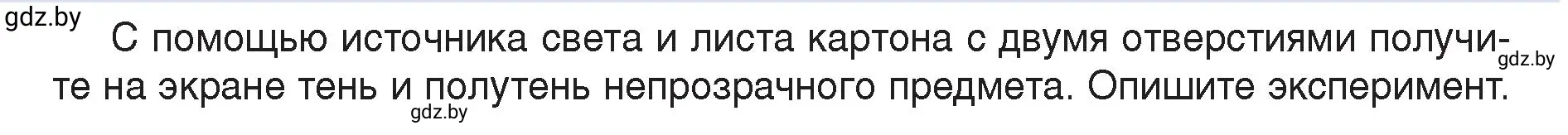 gdz.by

С помощью источника света и листа картона с двумя отверстиями получите на экране тень и полутень непрозрачного предмета. Опишите эксперимент.

gdz.by

gdz.by